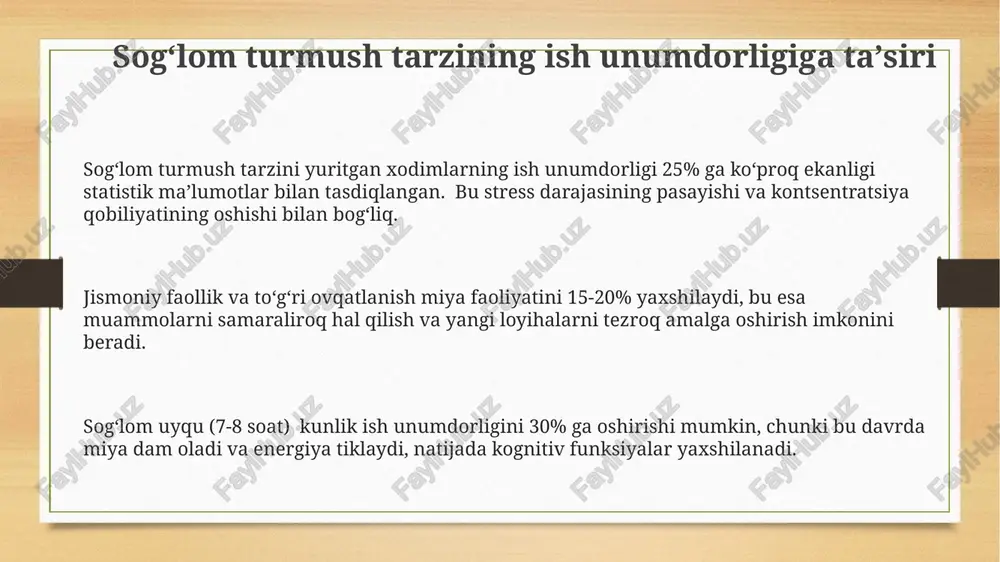 Sog‘lom turmush tarzining ish unumdorligiga ta’siri

Sog‘lom turmush tarzini yuritgan xodimlarning ish unumdorligi 25% ga ko‘proq ekanligi statistik ma’lumotlar bilan tasdiqlangan. Bu stress darajasining pasayishi va kontsentratsiya qobiliyatining oshishi bilan bog‘liq.

Jismoniy faollik va to‘g‘ri ovqatlanish miya faoliyatini 15-20% yaxshilaydi, bu esa muammolarni samaraliroq hal qilish va yangi loyihalarni tezroq amalga oshirish imkonini beradi.

Sog‘lom uyqu (7-8 soat) kunlik ish unumdorligini 30% ga oshirishi mumkin, chunki bu davrda miya dam oladi va energiya tiklaydi, natijada kognitiv funksiyalar yaxshilanadi.

FaylHub.uz